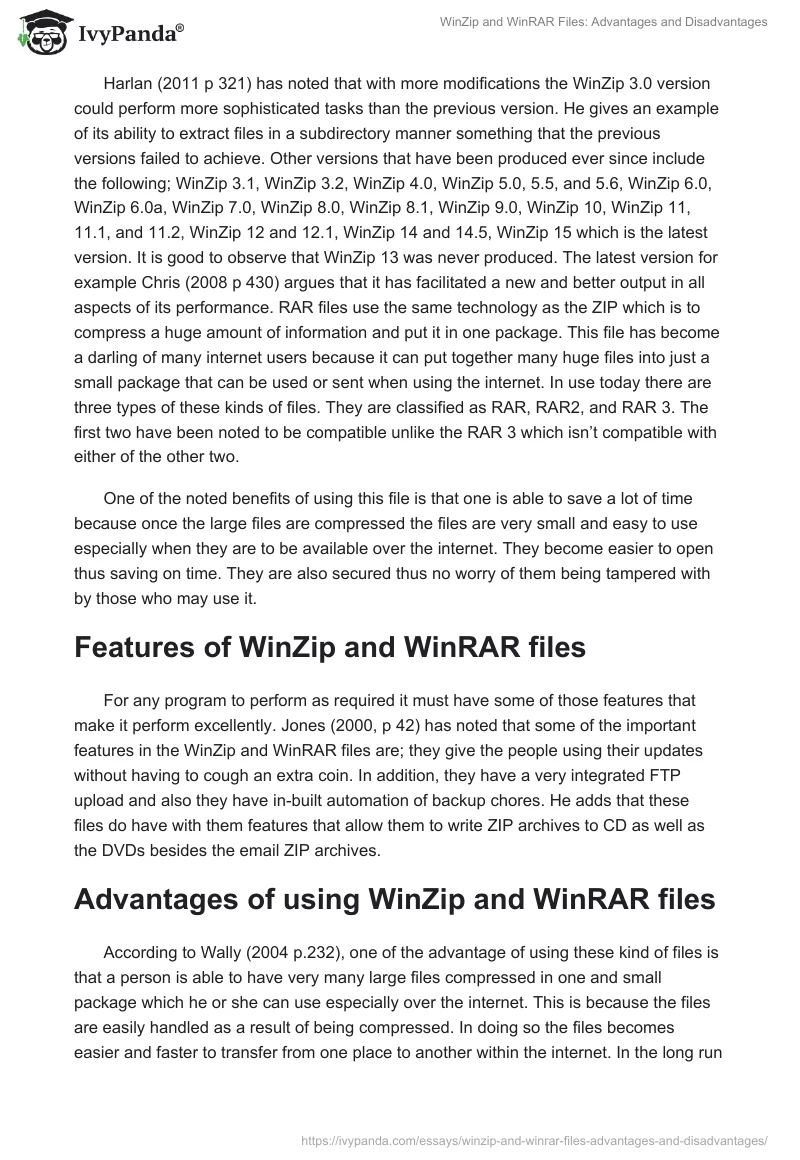 IvyPanda®

WinZip and WinRAR Files: Advantages and Disadvantages

Harlan (2011 p 321) has noted that with more modifications the WinZip 3.0 version could perform more sophisticated tasks than the previous version. He gives an example of its ability to extract files in a subdirectory manner something that the previous versions failed to achieve. Other versions that have been produced ever since include the following; WinZip 3.1, WinZip 3.2, WinZip 4.0, WinZip 5.0, 5.5, and 5.6, WinZip 6.0, WinZip 6.0a, WinZip 7.0, WinZip 8.0, WinZip 8.1, WinZip 9.0, WinZip 10, WinZip 11, 11.1, and 11.2, WinZip 12 and 12.1, WinZip 14 and 14.5, WinZip 15 which is the latest version. It is good to observe that WinZip 13 was never produced. The latest version for example Chris (2008 p 430) argues that it has facilitated a new and better output in all aspects of its performance. RAR files use the same technology as the ZIP which is to compress a huge amount of information and put it in one package. This file has become a darling of many internet users because it can put together many huge files into just a small package that can be used or sent when using the internet. In use today there are three types of these kinds of files. They are classified as RAR, RAR2, and RAR 3. The first two have been noted to be compatible unlike the RAR 3 which isn't compatible with either of the other two.

One of the noted benefits of using this file is that one is able to save a lot of time because once the large files are compressed the files are very small and easy to use especially when they are to be available over the internet. They become easier to open thus saving on time. They are also secured thus no worry of them being tampered with by those who may use it.

Features of WinZip and WinRAR files

For any program to perform as required it must have some of those features that make it perform excellently. Jones (2000, p 42) has noted that some of the important features in the WinZip and WinRAR files are; they give the people using their updates without having to cough an extra coin. In addition, they have a very integrated FTP upload and also they have in-built automation of backup chores. He adds that these files do have with them features that allow them to write ZIP archives to CD as well as the DVDs besides the email ZIP archives.

Advantages of using WinZip and WinRAR files

According to Wally (2004 p.232), one of the advantage of using these kind of files is that a person is able to have very many large files compressed in one and small package which he or she can use especially over the internet. This is because the files are easily handled as a result of being compressed. In doing so the files becomes easier and faster to transfer from one place to another within the internet. In the long run

https://ivypanda.com/essays/winzip-and-winrar-files-advantages-and-disadvantages/